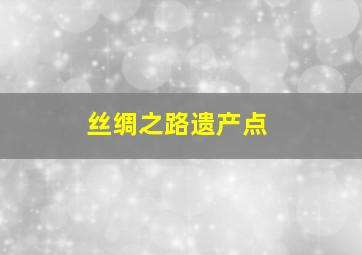 丝绸之路遗产点